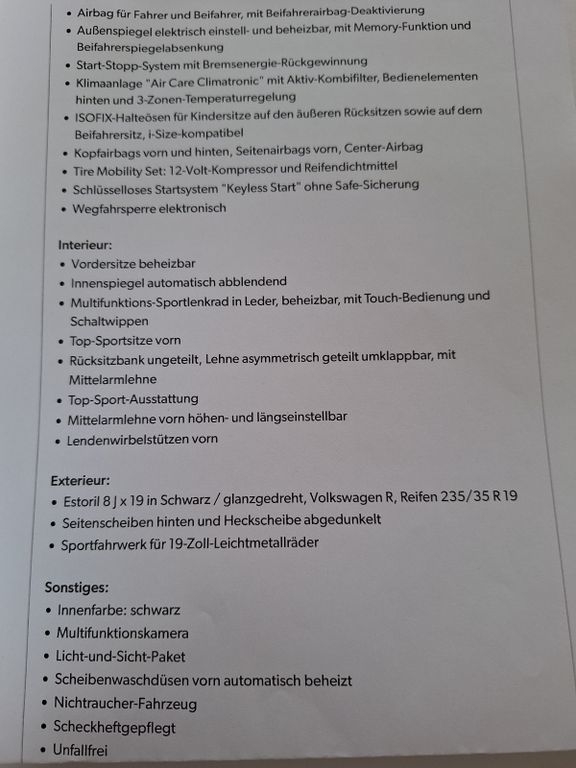 • Airbag für Fahrer und Beifahrer, mit Beifahrerairbag-Deaktivierung
• Außenspiegel elektrisch einstell- und beheizbar, mit Memory-Funktion und Beifahrerspiegelabsenkung
• Start-Stopp-System mit Bremsenergie-Rückgewinnung
• Klimaanlage "Air Care Climatronic" mit Aktiv-Kombifilter, Bedienelementen hinten und 3-Zonen-Temperaturregelung
• ISOFIX-Halteösen für Kindersitze auf den äußeren Rücksitzen sowie auf dem Beifahrersitz, i-Size-kompatibel
• Kopfairbags vorn und hinten, Seitenairbags vorn, Center-Airbag
• Tire Mobility Set: 12-Volt-Kompressor und Reifendichtmittel
• Schlüsselloses Startsystem "Keyless Start" ohne Safe-Sicherung
• Wegfahrsperre elektronisch

Interieur:
• Vordersitze beheizbar
• Innenspiegel automatisch abblendend
• Multifunktions-Sportlenkrad in Leder, beheizbar, mit Touch-Bedienung und Schaltwippen
• Top-Sportsitze vorn
• Rücksitzbank ungeteilt, Lehne asymmetrisch geteilt umklappbar, mit Mittelarmlehne
• Top-Sport-Ausstattung
• Mittelarmlehne vorn höhen- und längseinstellbar
• Lendenwirbelstützen vorn

Exterieur:
• Estoril 8 J x 19 in Schwarz / glanzgedreht, Volkswagen R, Reifen 235/35 R 19
• Seitenscheiben hinten und Heckscheibe abgedunkelt
• Sportfahrwerk für 19-Zoll-Leichtmetallräder

Sonstiges:
• Innenfarbe: schwarz
• Multifunktionskamera
• Licht-und-Sicht-Paket
• Scheibenwaschdüsen vorn automatisch beheizt
• Nichtraucher-Fahrzeug
• Scheckheftgepflegt
• Unfallfrei